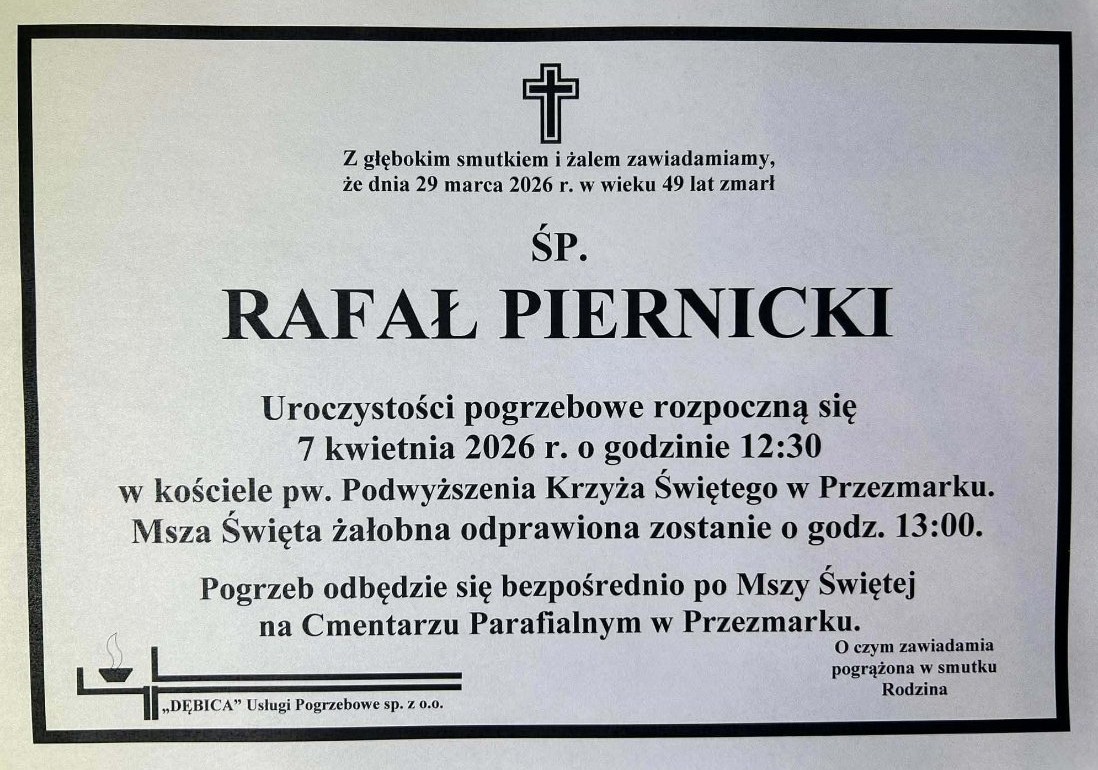 Z głębokim smutkiem i żalem zawiadamiamy, że dnia 29 marca 2026 r. w wieku 49 lat zmarł

ŚP.

RAFAŁ PIERNICKI

Uroczystości pogrzebowe rozpoczną się 7 kwietnia 2026 r. o godzinie 12:30 w kościele pw. Podwyższenia Krzyża Świętego w Przezmarku. Msza Święta żałobna odprawiona zostanie o godz. 13:00.

Pogrzeb odbędzie się bezpośrednio po Mszy Świętej na Cmentarzu Parafialnym w Przezmarku.

O czym zawiadamia
pogrążona w smutku
Rodzina

„DĘBICA” Usługi Pogrzebowe sp. z o.o.